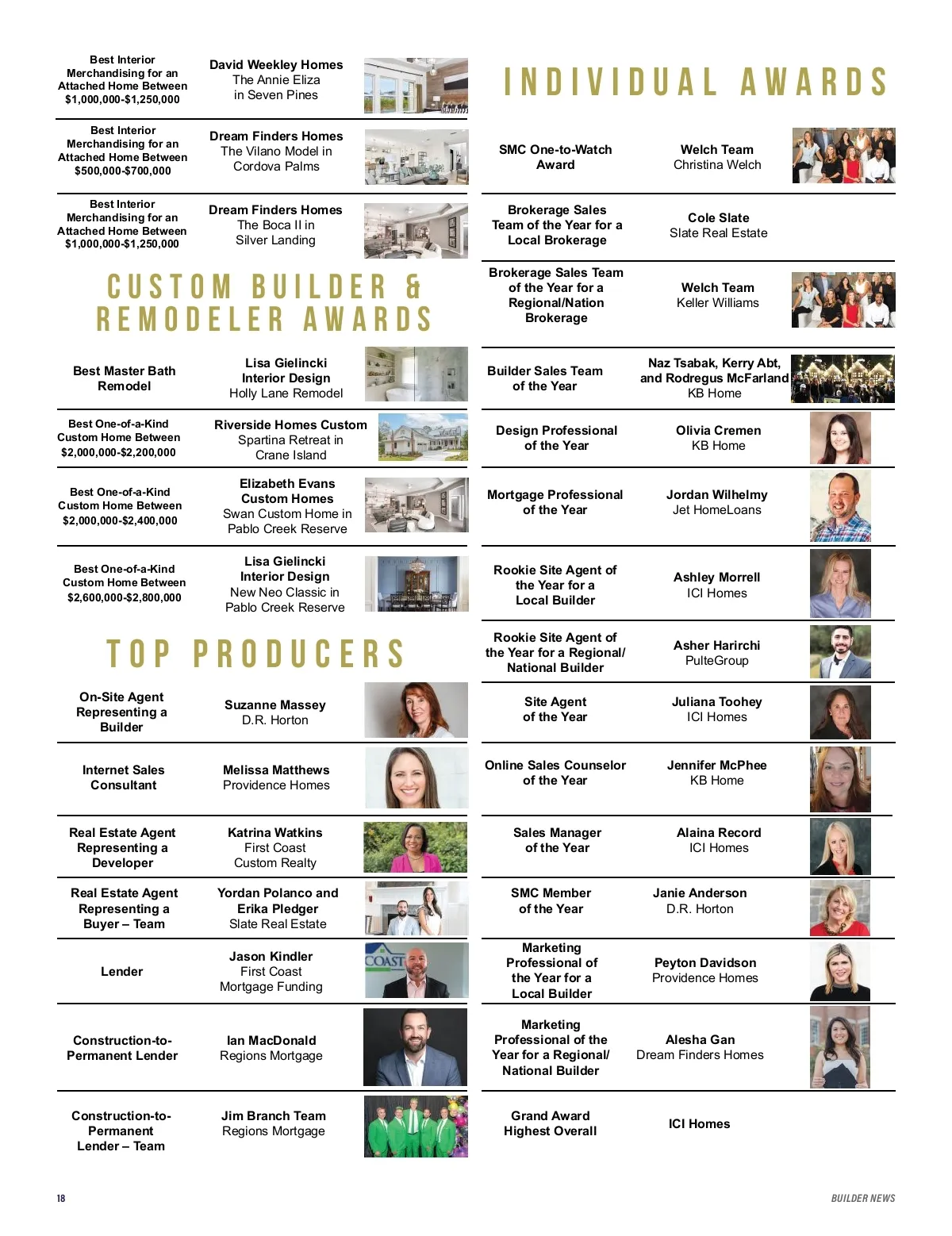 Best Interior Merchandising for an Attached Home Between $1,000,000-$1,250,000

David Weekley Homes
The Annie Eliza in Seven Pines

Best Interior Merchandising for an Attached Home Between $500,000-$700,000

Dream Finders Homes
The Vilano Model in Cordova Palms

Best Interior Merchandising for an Attached Home Between $1,000,000-$1,250,000

Dream Finders Homes
The Boca II in Silver Landing

CUSTOM BUILDER & REMODELER AWARDS

Best Master Bath Remodel

Lisa Gielincki Interior Design
Holly Lane Remodel

Best One-of-a-Kind Custom Home Between $2,000,000-$2,200,000

Riverside Homes Custom
Spartina Retreat in Crane Island

Best One-of-a-Kind Custom Home Between $2,000,000-$2,400,000

Elizabeth Evans Custom Homes
Swan Custom Home in Pablo Creek Reserve

Best One-of-a-Kind Custom Home Between $2,600,000-$2,800,000

Lisa Gielincki Interior Design
New Neo Classic in Pablo Creek Reserve

TOP PRODUCERS

On-Site Agent Representing a Builder

Suzanne Massey
D.R. Horton

Internet Sales Consultant

Melissa Matthews
Providence Homes

Real Estate Agent Representing a Developer

Katrina Watkins
First Coast Custom Realty

Real Estate Agent Representing a Buyer – Team

Yordan Polanco and Erika Pledger
Slate Real Estate

Lender

Jason Kindler
First Coast Mortgage Funding

COAST

Construction-to-Permanent Lender

Ian MacDonald
Regions Mortgage

Construction-to-Permanent Lender – Team

Jim Branch Team
Regions Mortgage

INDIVIDUAL AWARDS

SMC One-to-Watch Award

Welch Team
Christina Welch

Brokerage Sales Team of the Year for a Local Brokerage

Cole Slate
Slate Real Estate

Brokerage Sales Team of the Year for a Regional/Nation Brokerage

Welch Team
Keller Williams

Builder Sales Team of the Year

Naz Tsabak, Kerry Abt, and Rodregus McFarland
KB Home

Design Professional of the Year

Olivia Cremen
KB Home

Mortgage Professional of the Year

Jordan Wilhelmy
Jet HomeLoans

Rookie Site Agent of the Year for a Local Builder

Ashley Morrell
ICI Homes

Rookie Site Agent of the Year for a Regional/ National Builder

Asher Harirchi
PulteGroup

Site Agent of the Year

Juliana Toohey
ICI Homes

Online Sales Counselor of the Year

Jennifer McPhee
KB Home

Sales Manager of the Year

Alaina Record
ICI Homes

SMC Member of the Year

Janie Anderson
D.R. Horton

Marketing Professional of the Year for a Local Builder

Peyton Davidson
Providence Homes

Marketing Professional of the Year for a Regional/ National Builder

Alesha Gan
Dream Finders Homes

Grand Award Highest Overall

ICI Homes

18

BUILDER NEWS